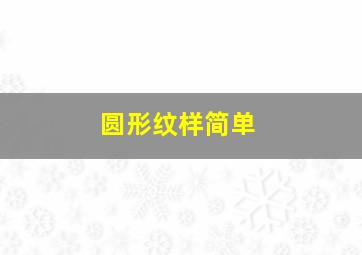 圆形纹样简单